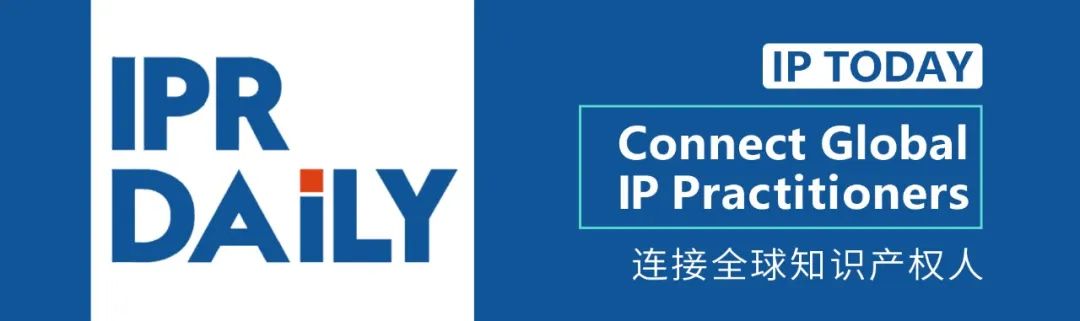 IPR
DAiLY

IP TODAY

Connect Global IP Practitioners

连接全球知识产权人